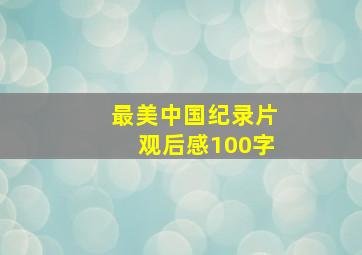 最美中国纪录片
观后感100字